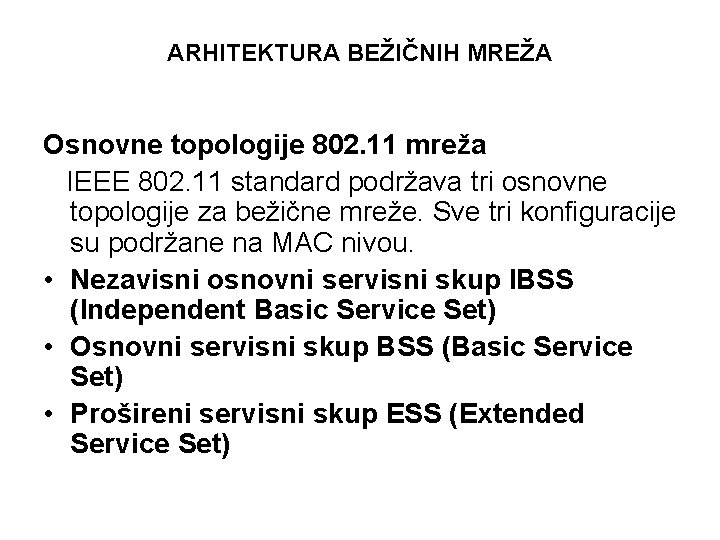 ARHITEKTURA BEŽIČNIH MREŽA

Osnovne topologije 802.11 mreža

IEEE 802.11 standard podržava tri osnovne topologije za bežične mreže. Sve tri konfiguracije su podržane na MAC nivou.

• Nezavisni osnovni servisni skup IBSS (Independent Basic Service Set)
• Osnovni servisni skup BSS (Basic Service Set)
• Prošireni servisni skup ESS (Extended Service Set)